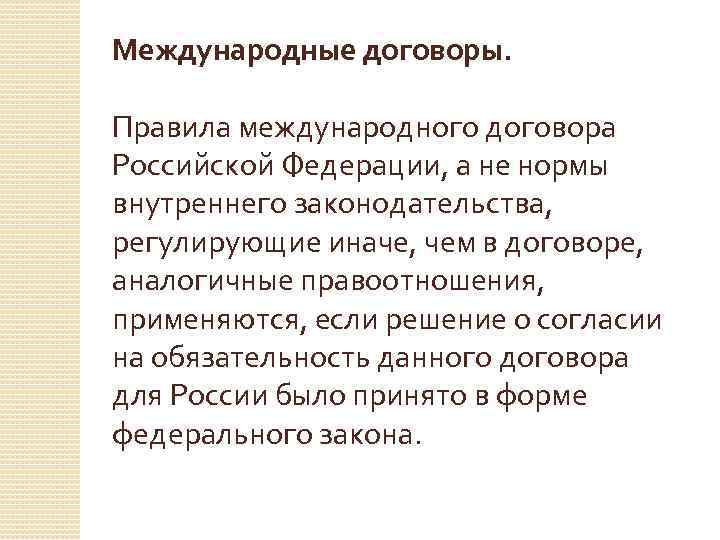 Международные договоры.

Правила международного договора Российской Федерации, а не нормы внутреннего законодательства, регулирующие иначе, чем в договоре, аналогичные правоотношения, применяются, если решение о согласии на обязательность данного договора для России было принято в форме федерального закона.